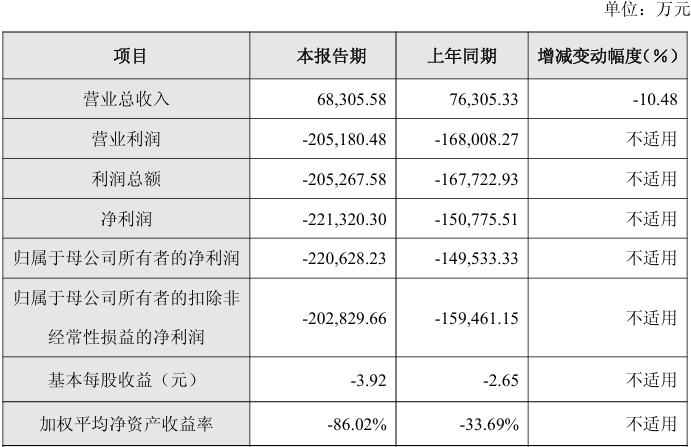 单位：万元

| 项目 | 本报告期 | 上年同期 | 增减变动幅度（%） |
|---|---|---|---|
| 营业总收入 | 68,305.58 | 76,305.33 | -10.48 |
| 营业利润 | -205,180.48 | -168,008.27 | 不适用 |
| 利润总额 | -205,267.58 | -167,722.93 | 不适用 |
| 净利润 | -221,320.30 | -150,775.51 | 不适用 |
| 归属于母公司所有者的净利润 | -220,628.23 | -149,533.33 | 不适用 |
| 归属于母公司所有者的扣除非经常性损益的净利润 | -202,829.66 | -159,461.15 | 不适用 |
| 基本每股收益（元） | -3.92 | -2.65 | 不适用 |
| 加权平均净资产收益率 | -86.02% | -33.69% | 不适用 |